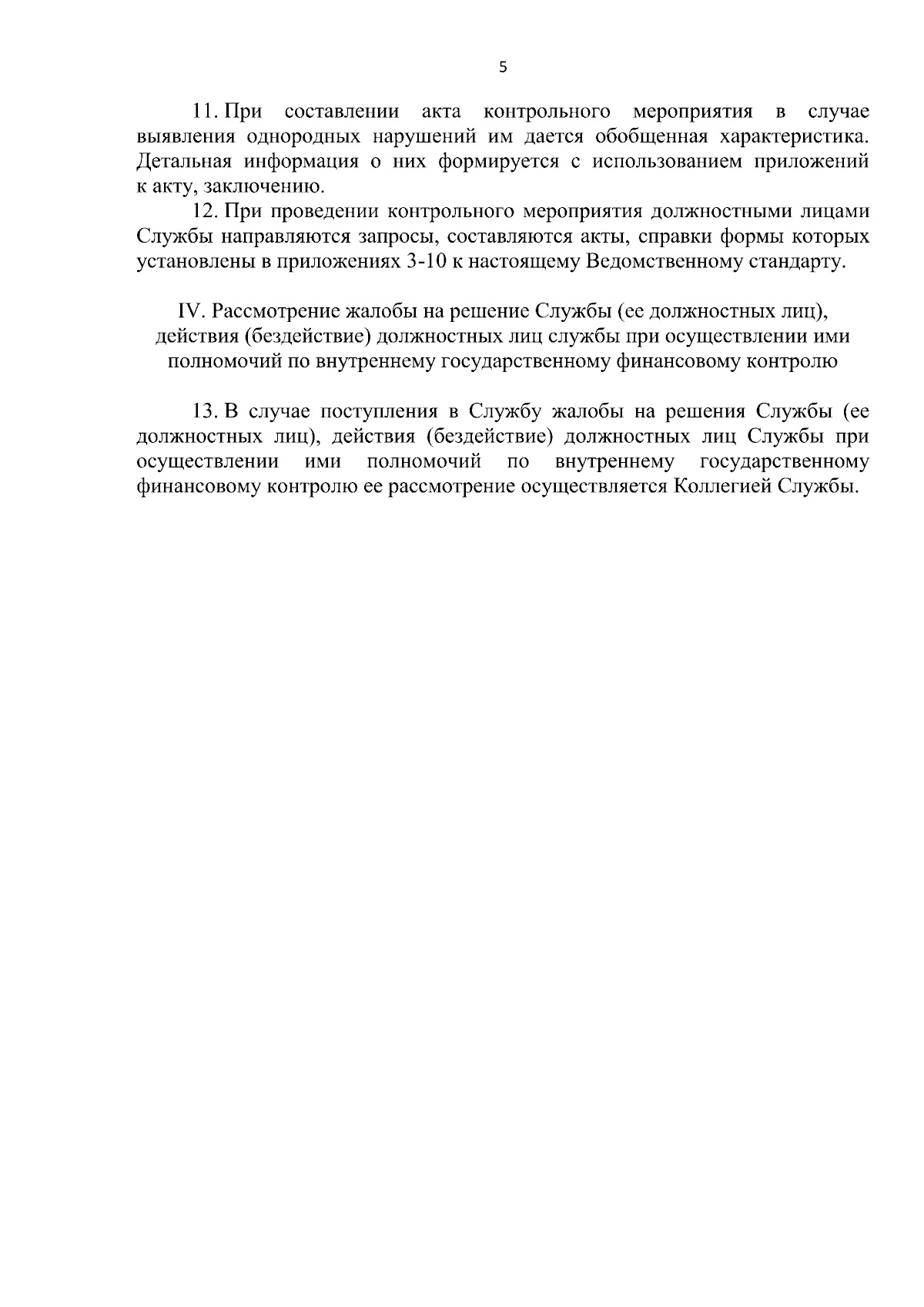 5

11. При составлении акта контрольного мероприятия в случае выявления однородных нарушений им дается обобщенная характеристика. Детальная информация о них формируется с использованием приложений к акту, заключению.

12. При проведении контрольного мероприятия должностными лицами Службы направляются запросы, составляются акты, справки формы которых установлены в приложениях 3-10 к настоящему Ведомственному стандарту.

IV. Рассмотрение жалобы на решение Службы (ее должностных лиц), действия (бездействие) должностных лиц службы при осуществлении ими полномочий по внутреннему государственному финансовому контролю

13. В случае поступления в Службу жалобы на решения Службы (ее должностных лиц), действия (бездействие) должностных лиц Службы при осуществлении ими полномочий по внутреннему государственному финансовому контролю ее рассмотрение осуществляется Коллегией Службы.